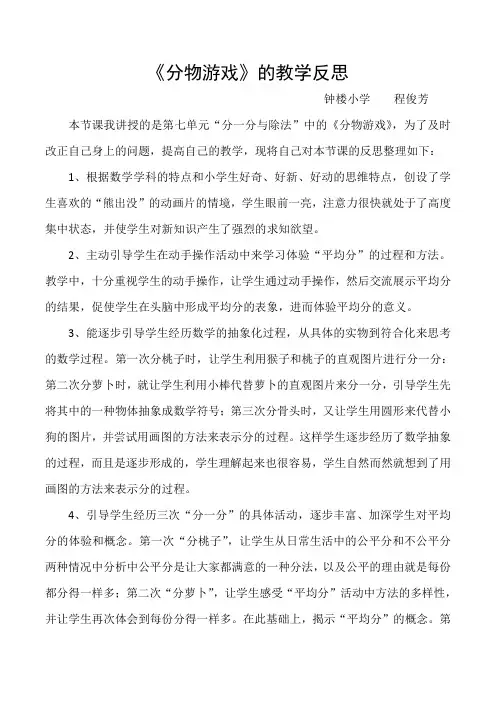 《分物游戏》的教学反思

钟楼小学　　程俊芳

本节课我讲授的是第七单元“分一分与除法”中的《分物游戏》，为了及时改正自己身上的问题，提高自己的教学，现将自己对本节课的反思整理如下：

1、根据数学学科的特点和小学生好奇、好新、好动的思维特点，创设了学生喜欢的“熊出没”的动画片的情境，学生眼前一亮，注意力很快就处于了高度集中状态，并使学生对新知识产生了强烈的求知欲望。

2、主动引导学生在动手操作活动中来学习体验“平均分”的过程和方法。教学中，十分重视学生的动手操作，让学生通过动手操作，然后交流展示平均分的结果，促使学生在头脑中形成平均分的表象，进而体验平均分的意义。

3、能逐步引导学生经历数学的抽象化过程，从具体的实物到符合化来思考的数学过程。第一次分桃子时，让学生利用猴子和桃子的直观图片进行分一分；第二次分萝卜时，就让学生利用小棒代替萝卜的直观图片来分一分，引导学生先将其中的一种物体抽象成数学符号；第三次分骨头时，又让学生用圆形来代替小狗的图片，并尝试用画图的方法来表示分的过程。这样学生逐步经历了数学抽象的过程，而且是逐步形成的，学生理解起来也很容易，学生自然而然就想到了用画图的方法来表示分的过程。

4、引导学生经历三次“分一分”的具体活动，逐步丰富、加深学生对平均分的体验和概念。第一次“分桃子”，让学生从日常生活中的公平分和不公平分两种情况中分析中公平分是让大家都满意的一种分法，以及公平的理由就是每份都分得一样多；第二次“分萝卜”，让学生感受“平均分”活动中方法的多样性，并让学生再次体会到每份分得一样多。在此基础上，揭示“平均分”的概念。第